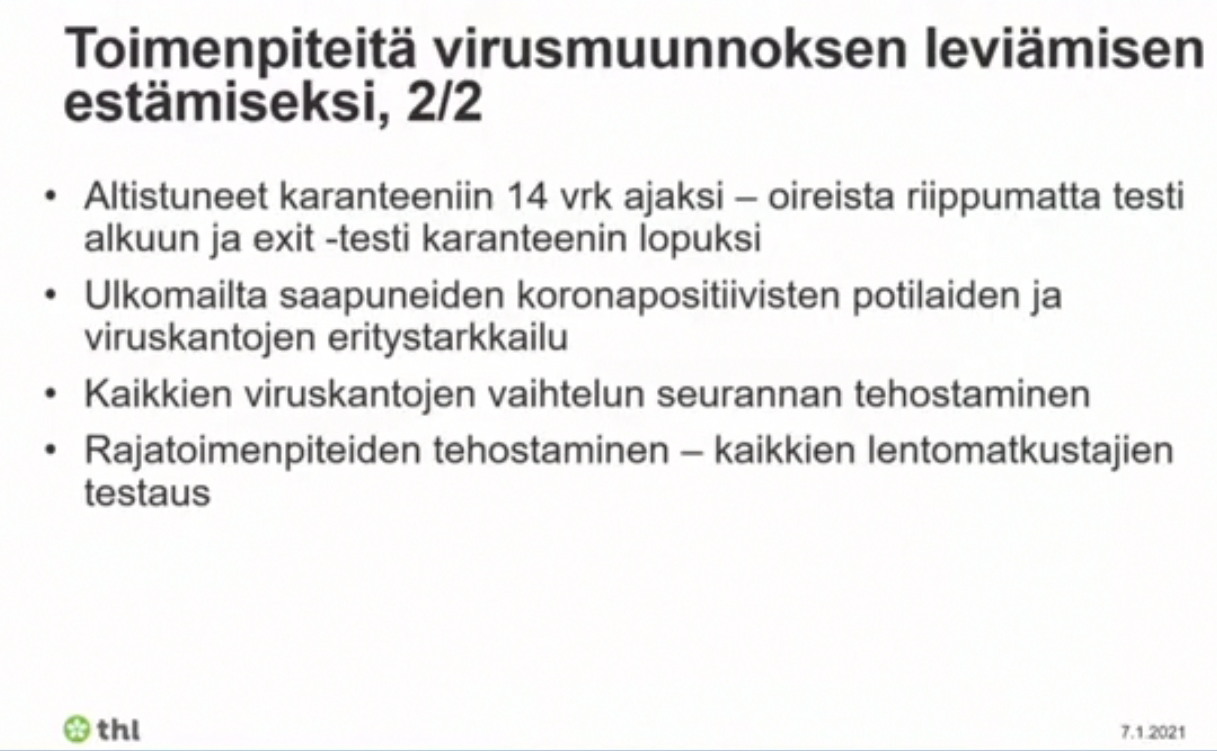 Toimenpiteitä virusmuunnoksen leviämisen estämiseksi, 2/2

• Altistuneet karanteeniin 14 vrk ajaksi – oireista riippumatta testi alkuun ja exit -testi karanteenin lopuksi

• Ulkomailta saapuneiden koronapositiivisten potilaiden ja viruskantojen eritystarkkailu

• Kaikkien viruskantojen vaihtelun seurannan tehostaminen

• Rajatoimenpiteiden tehostaminen – kaikkien lentomatkustajien testaus

thl

7.1.2021